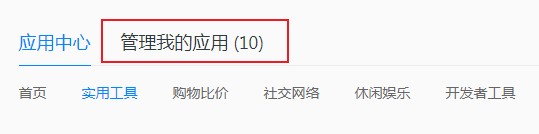 应用中心 管理我的应用 (10)

首页 实用工具 购物比价 社交网络 休闲娱乐 开发者工具